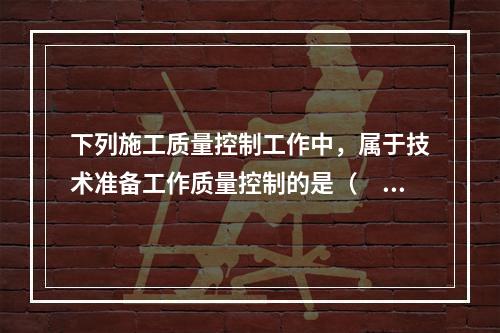 下列施工质量控制工作中，属于技术准备工作质量控制的是（ ...